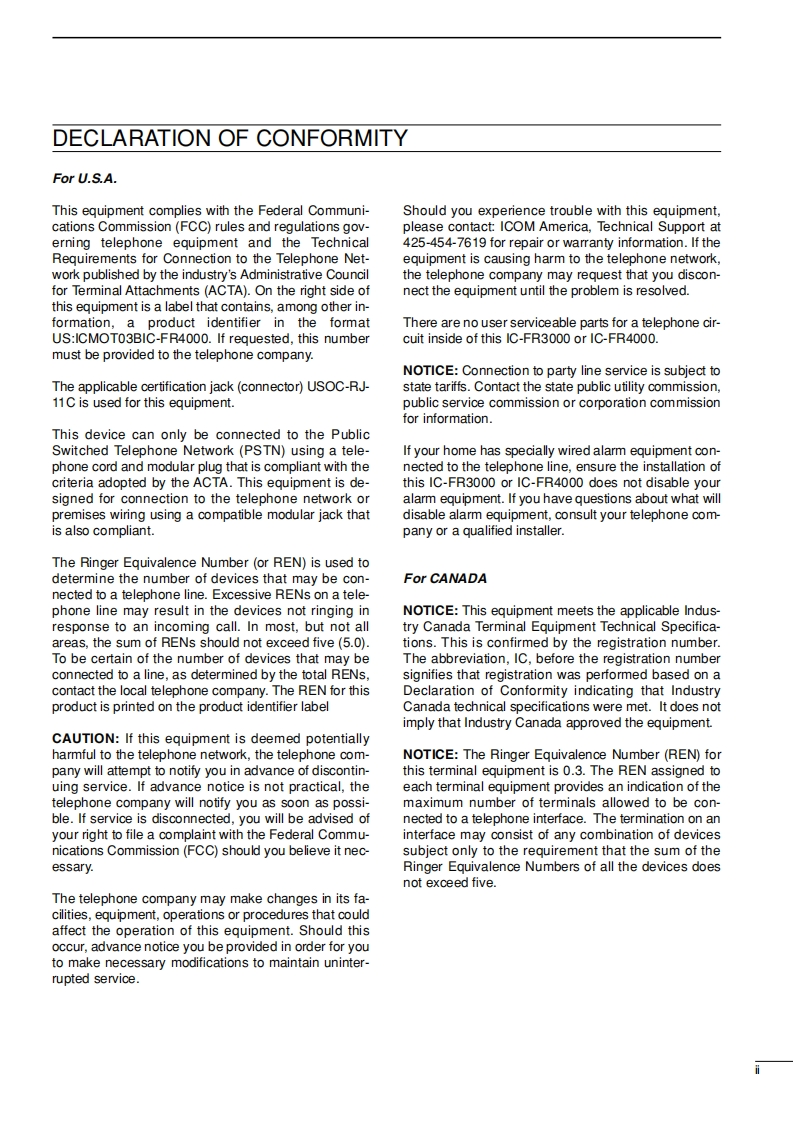 DECLARATION OF CONFORMITY

For U.S.A.

This equipment complies with the Federal Communications Commission (FCC) rules and regulations governing telephone equipment and the Technical Requirements for Connection to the Telephone Network published by the industry's Administrative Council for Terminal Attachments (ACTA). On the right side of this equipment is a label that contains, among other information, a product identifier in the format US:ICMOT03BIC-FR4000. If requested, this number must be provided to the telephone company.

The applicable certification jack (connector) USOC-RJ-11C is used for this equipment.

This device can only be connected to the Public Switched Telephone Network (PSTN) using a telephone cord and modular plug that is compliant with the criteria adopted by the ACTA. This equipment is designed for connection to the telephone network or premises wiring using a compatible modular jack that is also compliant.

The Ringer Equivalence Number (or REN) is used to determine the number of devices that may be connected to a telephone line. Excessive RENs on a telephone line may result in the devices not ringing in response to an incoming call. In most, but not all areas, the sum of RENs should not exceed five (5.0). To be certain of the number of devices that may be connected to a line, as determined by the total RENs, contact the local telephone company. The REN for this product is printed on the product identifier label

CAUTION: If this equipment is deemed potentially harmful to the telephone network, the telephone company will attempt to notify you in advance of discontinuing service. If advance notice is not practical, the telephone company will notify you as soon as possible. If service is disconnected, you will be advised of your right to file a complaint with the Federal Communications Commission (FCC) should you believe it necessary.

The telephone company may make changes in its facilities, equipment, operations or procedures that could affect the operation of this equipment. Should this occur, advance notice you be provided in order for you to make necessary modifications to maintain uninterrupted service.

Should you experience trouble with this equipment, please contact: ICOM America, Technical Support at 425-454-7619 for repair or warranty information. If the equipment is causing harm to the telephone network, the telephone company may request that you disconnect the equipment until the problem is resolved.

There are no user serviceable parts for a telephone circuit inside of this IC-FR3000 or IC-FR4000.

NOTICE: Connection to party line service is subject to state tariffs. Contact the state public utility commission, public service commission or corporation commission for information.

If your home has specially wired alarm equipment connected to the telephone line, ensure the installation of this IC-FR3000 or IC-FR4000 does not disable your alarm equipment. If you have questions about what will disable alarm equipment, consult your telephone company or a qualified installer.

For CANADA

NOTICE: This equipment meets the applicable Industry Canada Terminal Equipment Technical Specifications. This is confirmed by the registration number. The abbreviation, IC, before the registration number signifies that registration was performed based on a Declaration of Conformity indicating that Industry Canada technical specifications were met. It does not imply that Industry Canada approved the equipment.

NOTICE: The Ringer Equivalence Number (REN) for this terminal equipment is 0.3. The REN assigned to each terminal equipment provides an indication of the maximum number of terminals allowed to be connected to a telephone interface. The termination on an interface may consist of any combination of devices subject only to the requirement that the sum of the Ringer Equivalence Numbers of all the devices does not exceed five.

ii